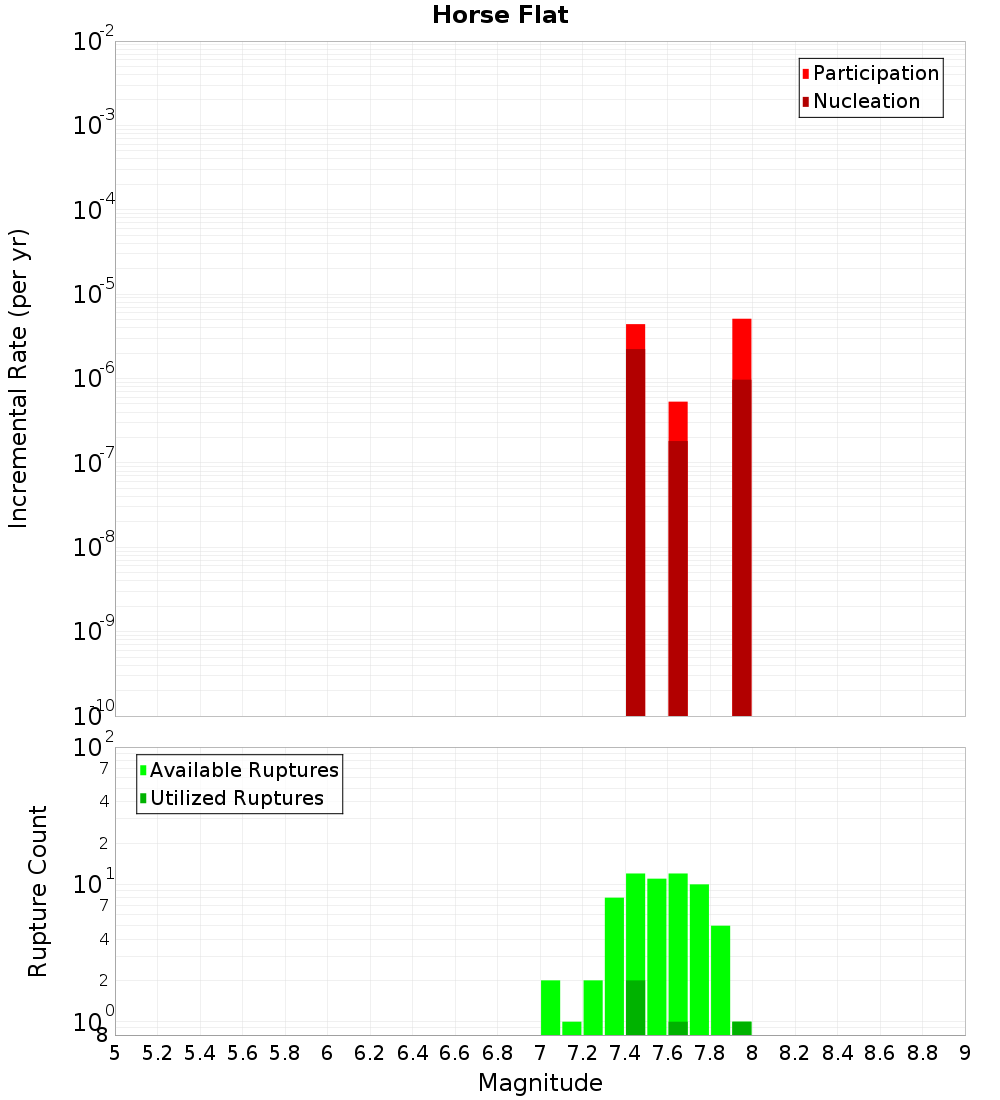 Horse Flat

Participation
Nucleation

Incremental Rate (per yr)

$10^{-2}$
$10^{-3}$
$10^{-4}$
$10^{-5}$
$10^{-6}$
$10^{-7}$
$10^{-8}$
$10^{-9}$
$10^{-10}$

Available Ruptures
Utilized Ruptures

Rupture Count

$10^{2}$
7
4
2
$10^{1}$
7
4
2
$10^{0}$
8

5 5.2 5.4 5.6 5.8 6 6.2 6.4 6.6 6.8 7 7.2 7.4 7.6 7.8 8 8.2 8.4 8.6 8.8 9

Magnitude